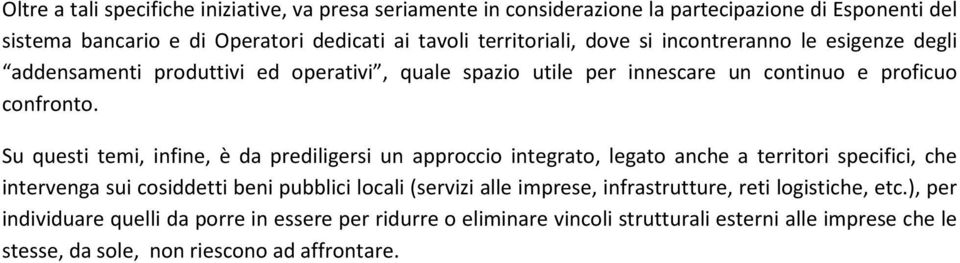 Oltre a tali specifiche iniziative, va presa seriamente in considerazione la partecipazione di Esponenti del sistema bancario e di Operatori dedicati ai tavoli territoriali, dove si incontreranno le esigenze degli “addensamenti produttivi ed operativi”, quale spazio utile per innescare un continuo e proficuo confronto.

Su questi temi, infine, è da prediligersi un approccio integrato, legato anche a territori specifici, che intervenga sui cosiddetti beni pubblici locali (servizi alle imprese, infrastrutture, reti logistiche, etc.), per individuare quelli da porre in essere per ridurre o eliminare vincoli strutturali esterni alle imprese che le stesse, da sole, non riescono ad affrontare.